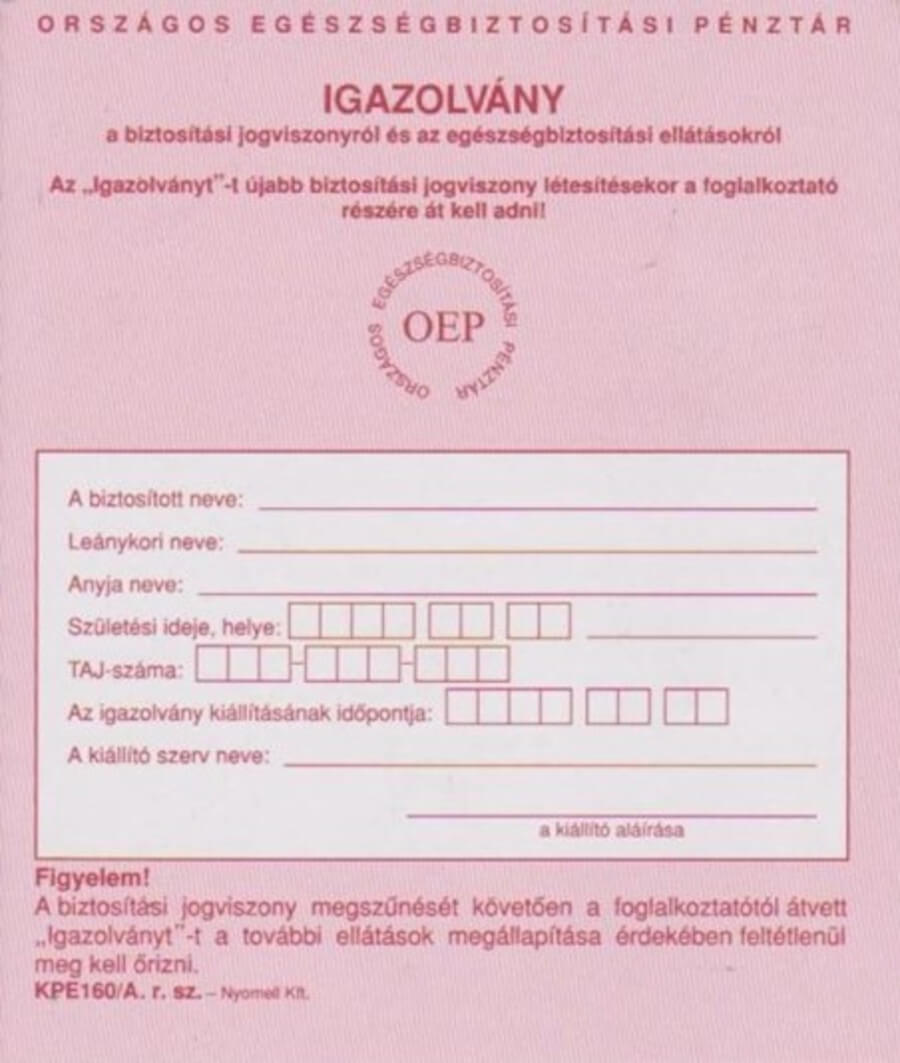 ORSZÁGOS EGÉSZSÉGBIZTOSÍTÁSI PÉNZTÁR

IGAZOLVÁNY
a biztosítási jogviszonyról és az egészségbiztosítási ellátásokról

Az „Igazolványt"-t újabb biztosítási jogviszony létesítésekor a foglalkoztató részére át kell adni!

ORSZÁGOS EGÉSZSÉGBIZTOSÍTÁSI PÉNZTÁR
OEP

A biztosított neve:
Leánykori neve:
Anyja neve:
Születési ideje, helye:
TAJ-száma:
Az igazolvány kiállításának időpontja:
A kiállító szerv neve:
a kiállító aláírása

Figyelem!
A biztosítási jogviszony megszűnését követően a foglalkoztatótól átvett „Igazolványt"-t a további ellátások megállapítása érdekében feltétlenül meg kell őrizni.
KPE160/A. r. sz. – Nyomell Kft.